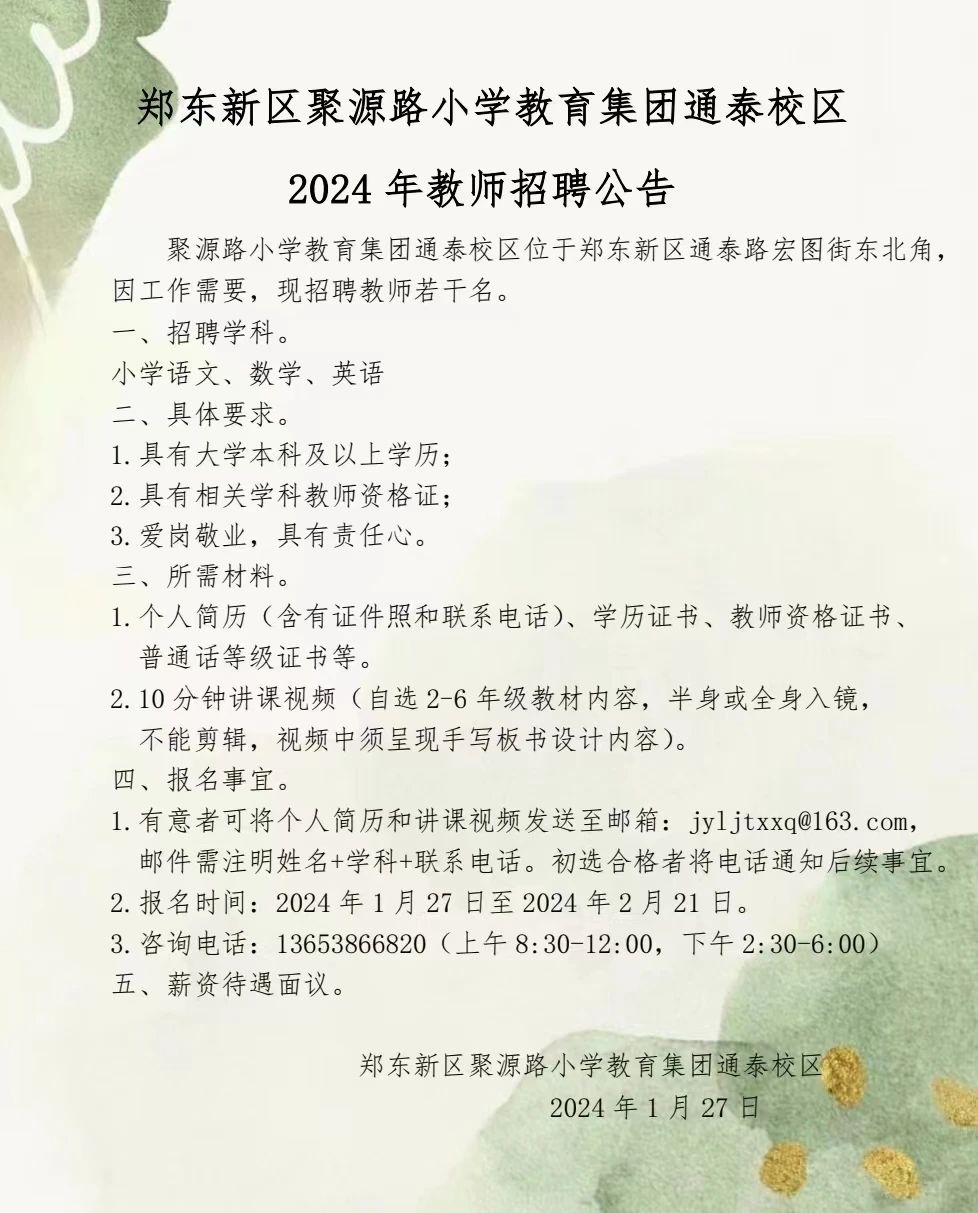 郑东新区聚源路小学教育集团通泰校区

2024年教师招聘公告

聚源路小学教育集团通泰校区位于郑东新区通泰路宏图街东北角，因工作需要，现招聘教师若干名。

一、招聘学科。

小学语文、数学、英语

二、具体要求。

1.具有大学本科及以上学历；

2.具有相关学科教师资格证；

3.爱岗敬业，具有责任心。

三、所需材料。

1.个人简历（含有证件照和联系电话）、学历证书、教师资格证书、普通话等级证书等。

2.10分钟讲课视频（自选2-6年级教材内容，半身或全身入镜，不能剪辑，视频中须呈现手写板书设计内容）。

四、报名事宜。

1.有意者可将个人简历和讲课视频发送至邮箱：jyljtxxq@163.com，邮件需注明姓名+学科+联系电话。初选合格者将电话通知后续事宜。

2.报名时间：2024年1月27日至2024年2月21日。

3.咨询电话：13653866820（上午8:30-12:00，下午2:30-6:00）

五、薪资待遇面议。

郑东新区聚源路小学教育集团通泰校区
2024年1月27日